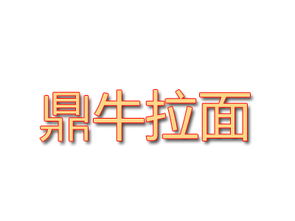 鼎牛拉面